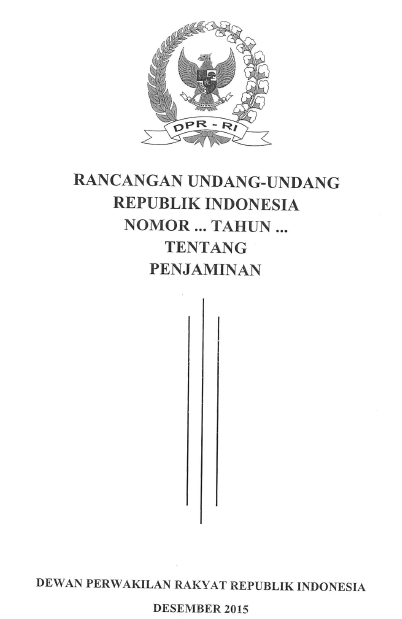 DPR - RI

RANCANGAN UNDANG-UNDANG
REPUBLIK INDONESIA
NOMOR ... TAHUN ...
TENTANG
PENJAMINAN

DEWAN PERWAKILAN RAKYAT REPUBLIK INDONESIA
DESEMBER 2015